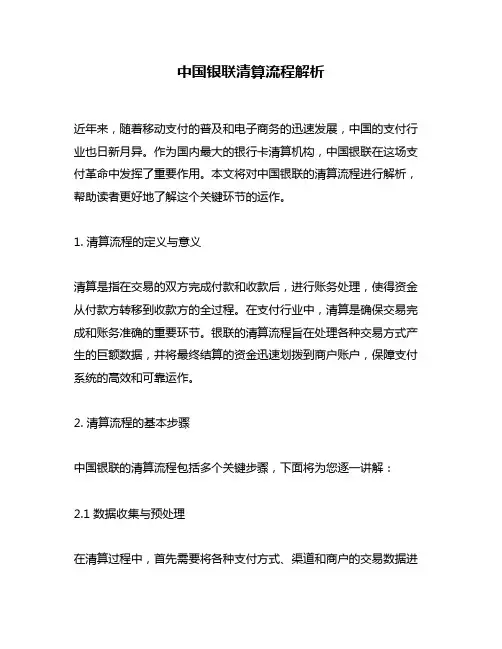 中国银联清算流程解析

近年来，随着移动支付的普及和电子商务的迅速发展，中国的支付行业也日新月异。作为国内最大的银行卡清算机构，中国银联在这场支付革命中发挥了重要作用。本文将对中国银联的清算流程进行解析，帮助读者更好地了解这个关键环节的运作。

1. 清算流程的定义与意义

清算是指在交易的双方完成付款和收款后，进行账务处理，使得资金从付款方转移到收款方的全过程。在支付行业中，清算是确保交易完成和账务准确的重要环节。银联的清算流程旨在处理各种交易方式产生的巨额数据，并将最终结算的资金迅速划拨到商户账户，保障支付系统的高效和可靠运作。

2. 清算流程的基本步骤

中国银联的清算流程包括多个关键步骤，下面将为您逐一讲解：

2.1 数据收集与预处理

在清算过程中，首先需要将各种支付方式、渠道和商户的交易数据进